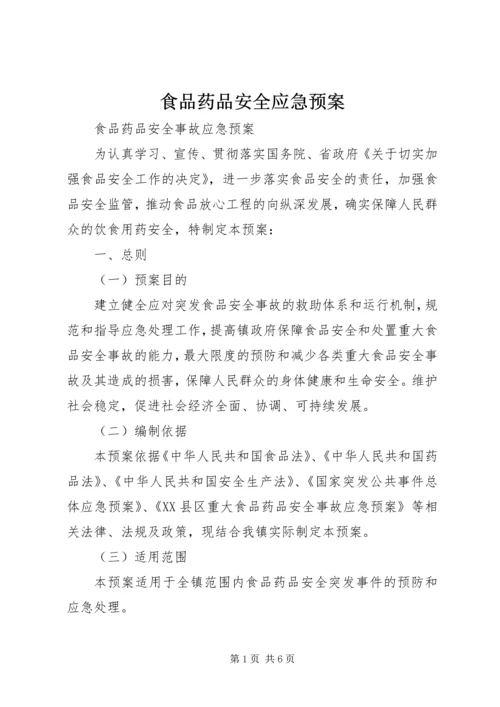 食品药品安全应急预案

食品药品安全事故应急预案

为认真学习、宣传、贯彻落实国务院、省政府《关于切实加强食品安全工作的决定》，进一步落实食品安全的责任，加强食品安全监管，推动食品放心工程的向纵深发展，确实保障人民群众的饮食用药安全，特制定本预案：

一、总则

（一）预案目的

建立健全应对突发食品安全事故的救助体系和运行机制，规范和指导应急处理工作，提高镇政府保障食品安全和处置重大食品安全事故的能力，最大限度的预防和减少各类重大食品安全事故及其造成的损害，保障人民群众的身体健康和生命安全。维护社会稳定，促进社会经济全面、协调、可持续发展。

（二）编制依据

本预案依据《中华人民共和国食品法》、《中华人民共和国药品法》、《中华人民共和国安全生产法》、《国家突发公共事件总体应急预案》、《XX县区重大食品药品安全事故应急预案》等相关法律、法规及政策，现结合我镇实际制定本预案。

（三）适用范围

本预案适用于全镇范围内食品药品安全突发事件的预防和应急处理。

第1页 共6页